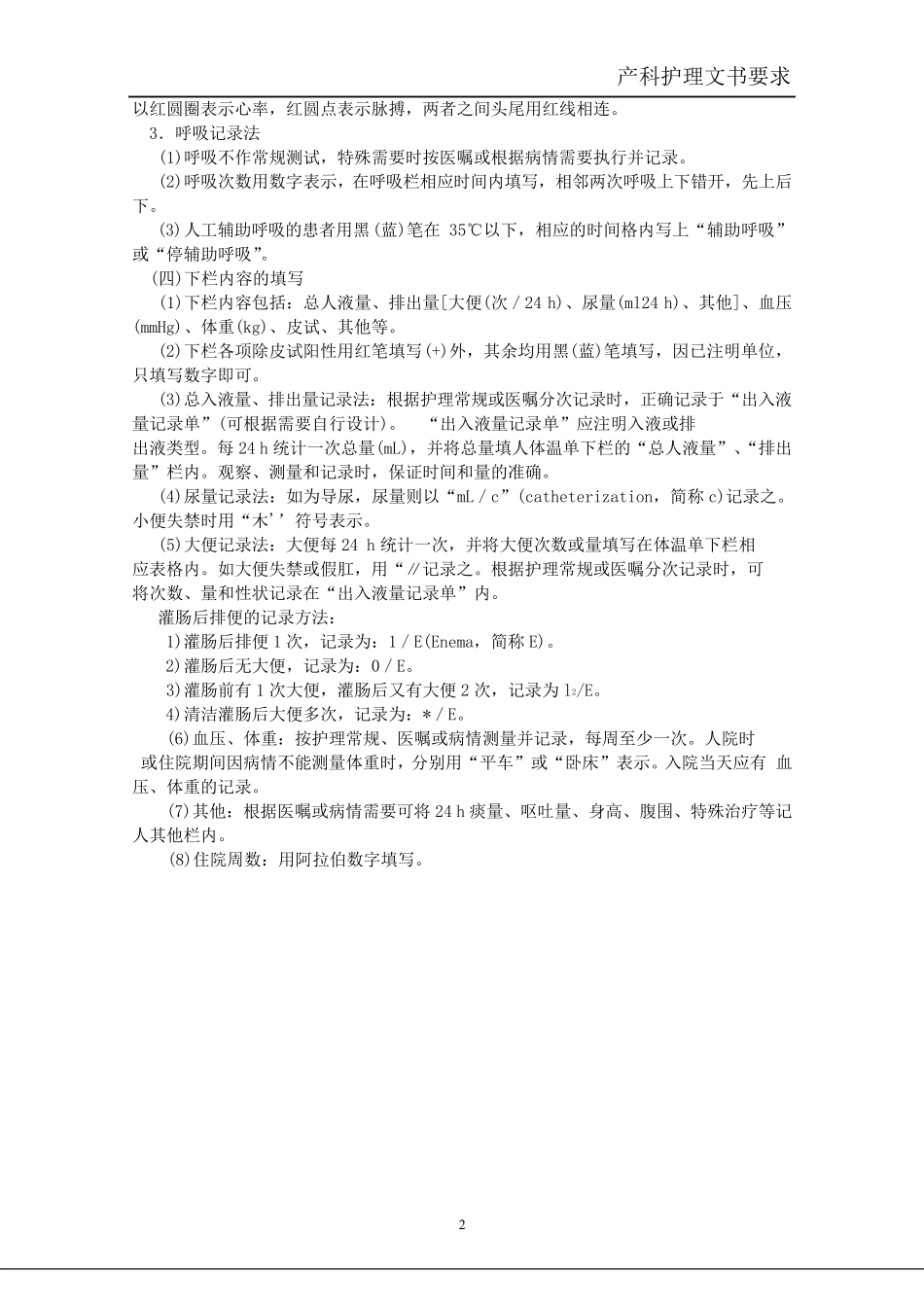 产科护理文书要求

以红圆圈表示心率，红圆点表示脉搏，两者之间头尾用红线相连。

3．呼吸记录法

(1)呼吸不作常规测试，特殊需要时按医嘱或根据病情需要执行并记录。

(2)呼吸次数用数字表示，在呼吸栏相应时间内填写，相邻两次呼吸上下错开，先上后下。

(3)人工辅助呼吸的患者用黑(蓝)笔在 35℃以下，相应的时间格内写上“辅助呼吸”或“停辅助呼吸”。

(四)下栏内容的填写

(1)下栏内容包括：总人液量、排出量[大便(次／24 h)、尿量(ml24 h)、其他]、血压(mmHg)、体重(kg)、皮试、其他等。

(2)下栏各项除皮试阳性用红笔填写(+)外，其余均用黑(蓝)笔填写，因已注明单位，只填写数字即可。

(3)总入液量、排出量记录法：根据护理常规或医嘱分次记录时，正确记录于“出入液量记录单”(可根据需要自行设计)。 “出入液量记录单”应注明入液或排出液类型。每 24 h 统计一次总量(mL)，并将总量填人体温单下栏的“总人液量”、“排出量”栏内。观察、测量和记录时，保证时间和量的准确。

(4)尿量记录法：如为导尿，尿量则以“mL／c”(catheterization，简称 c)记录之。小便失禁时用“木’’符号表示。

(5)大便记录法：大便每 24 h 统计一次，并将大便次数或量填写在体温单下栏相应表格内。如大便失禁或假肛，用“∥记录之。根据护理常规或医嘱分次记录时，可将次数、量和性状记录在“出入液量记录单”内。

灌肠后排便的记录方法：

1)灌肠后排便 1 次，记录为：1／E(Enema，简称 E)。

2)灌肠后无大便，记录为：0／E。

3)灌肠前有 1 次大便，灌肠后又有大便 2 次，记录为 $1_2$/E。

4)清洁灌肠后大便多次，记录为：*／E。

(6)血压、体重：按护理常规、医嘱或病情测量并记录，每周至少一次。人院时或住院期间因病情不能测量体重时，分别用“平车”或“卧床”表示。入院当天应有 血压、体重的记录。

(7)其他：根据医嘱或病情需要可将 24 h 痰量、呕吐量、身高、腹围、特殊治疗等记人其他栏内。

(8)住院周数：用阿拉伯数字填写。

2